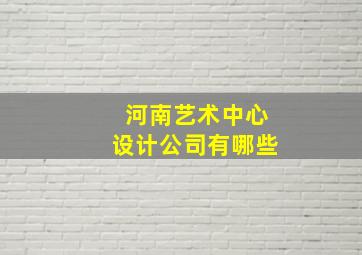 河南艺术中心
设计公司有哪些